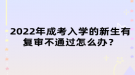 2022年成考入学的新生有复审不通过怎么办？